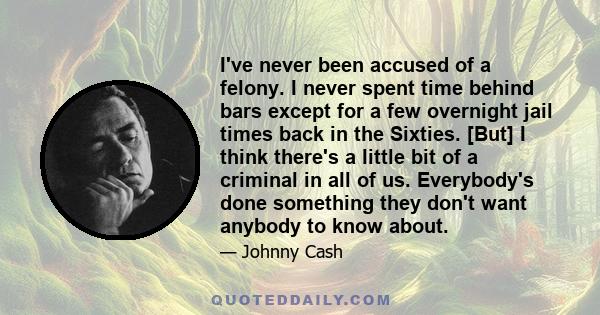 I've never been accused of a felony. I never spent time behind bars except for a few overnight jail times back in the Sixties. [But] I think there's a little bit of a criminal in all of us. Everybody's done something they don't want anybody to know about.

— Johnny Cash

QUOTEDDAILY.COM